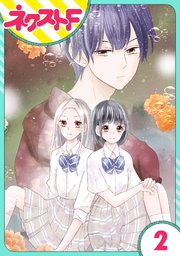 ネクストF

2